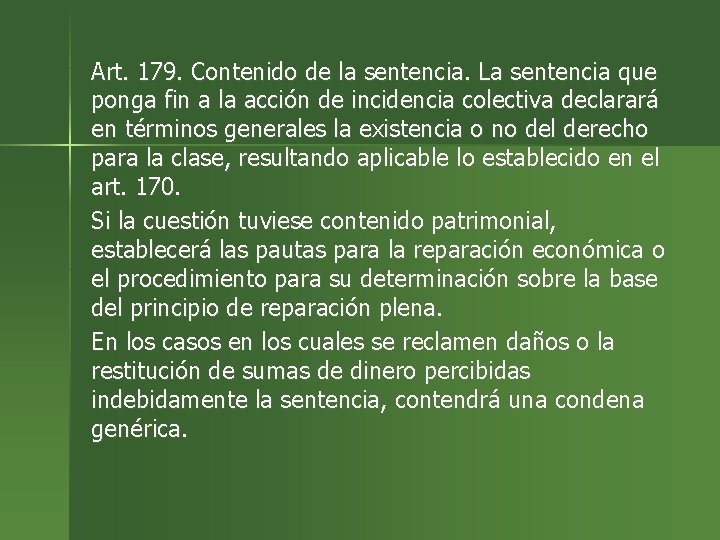 Art. 179. Contenido de la sentencia. La sentencia que ponga fin a la acción de incidencia colectiva declarará en términos generales la existencia o no del derecho para la clase, resultando aplicable lo establecido en el art. 170.

Si la cuestión tuviese contenido patrimonial, establecerá las pautas para la reparación económica o el procedimiento para su determinación sobre la base del principio de reparación plena.

En los casos en los cuales se reclamen daños o la restitución de sumas de dinero percibidas indebidamente la sentencia, contendrá una condena genérica.